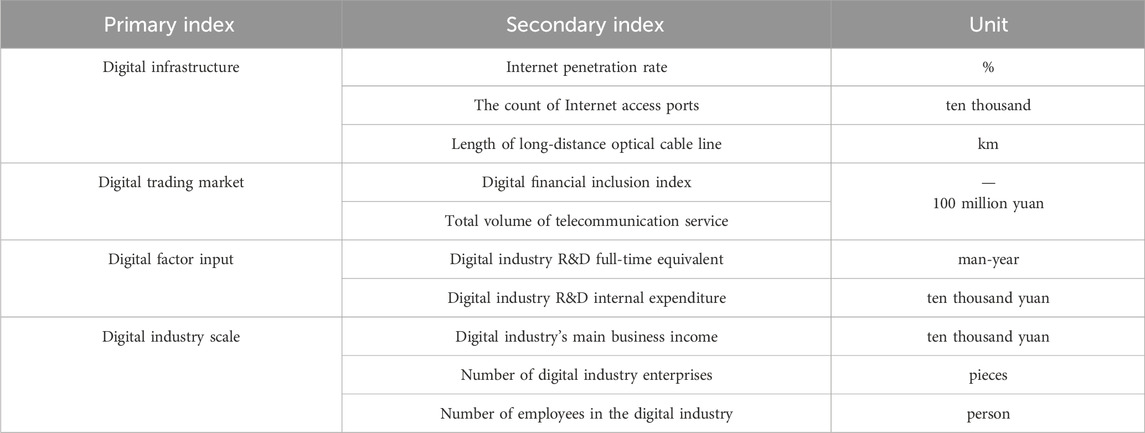 | Primary index | Secondary index | Unit |
|---|---|---|
| Digital infrastructure | Internet penetration rate | % |
| | The count of Internet access ports | ten thousand |
| | Length of long-distance optical cable line | km |
| Digital trading market | Digital financial inclusion index | — |
| | Total volume of telecommunication service | 100 million yuan |
| Digital factor input | Digital industry R&D full-time equivalent | man-year |
| | Digital industry R&D internal expenditure | ten thousand yuan |
| Digital industry scale | Digital industry's main business income | ten thousand yuan |
| | Number of digital industry enterprises | pieces |
| | Number of employees in the digital industry | person |